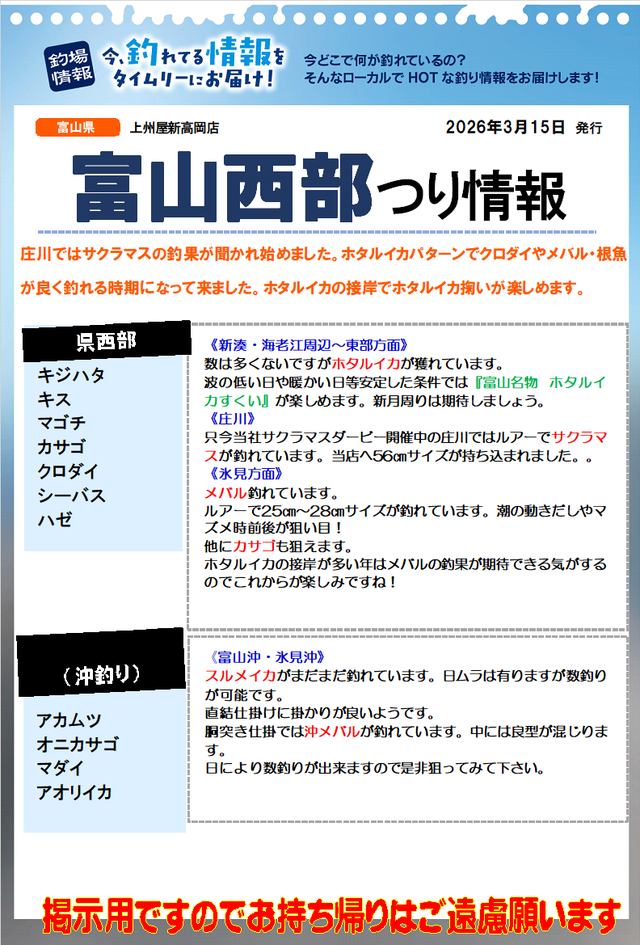 釣場情報

今、釣れてる情報をタイムリーにお届け！

今どこで何が釣れているの？
そんなローカルで HOT な釣り情報をお届けします！

富山県 上州屋新高岡店 2026年3月15日 発行

富山西部つり情報

庄川ではサクラマスの釣果が聞かれ始めました。ホタルイカパターンでクロダイやメバル・根魚が良く釣れる時期になって来ました。ホタルイカの接岸でホタルイカ掬いが楽しめます。

県西部

キジハタ
キス
マゴチ
カサゴ
クロダイ
シーバス
ハゼ

《新湊・海老江周辺～東部方面》
数は多くないですがホタルイカが獲れています。
波の低い日や暖かい日等安定した条件では『富山名物 ホタルイカすくい』が楽しめます。新月周りは期待しましょう。
《庄川》
只今当社サクラマスダービー開催中の庄川ではルアーでサクラマスが釣れています。当店へ56㎝サイズが持ち込まれました。。
《氷見方面》
メバル釣れています。
ルアーで25㎝～28㎝サイズが釣れています。潮の動きだしやマズメ時前後が狙い目！
他にカサゴも狙えます。
ホタルイカの接岸が多い年はメバルの釣果が期待できる気がするのでこれからが楽しみですね！

（沖釣り）

アカムツ
オニカサゴ
マダイ
アオリイカ

《富山沖・氷見沖》
スルメイカがまだまだ釣れています。日ムラは有りますが数釣りが可能です。
直結仕掛けに掛かりが良いようです。
胴突き仕掛では沖メバルが釣れています。中には良型が混じります。
日により数釣りが出来ますので是非狙ってみて下さい。

掲示用ですのでお持ち帰りはご遠慮願います